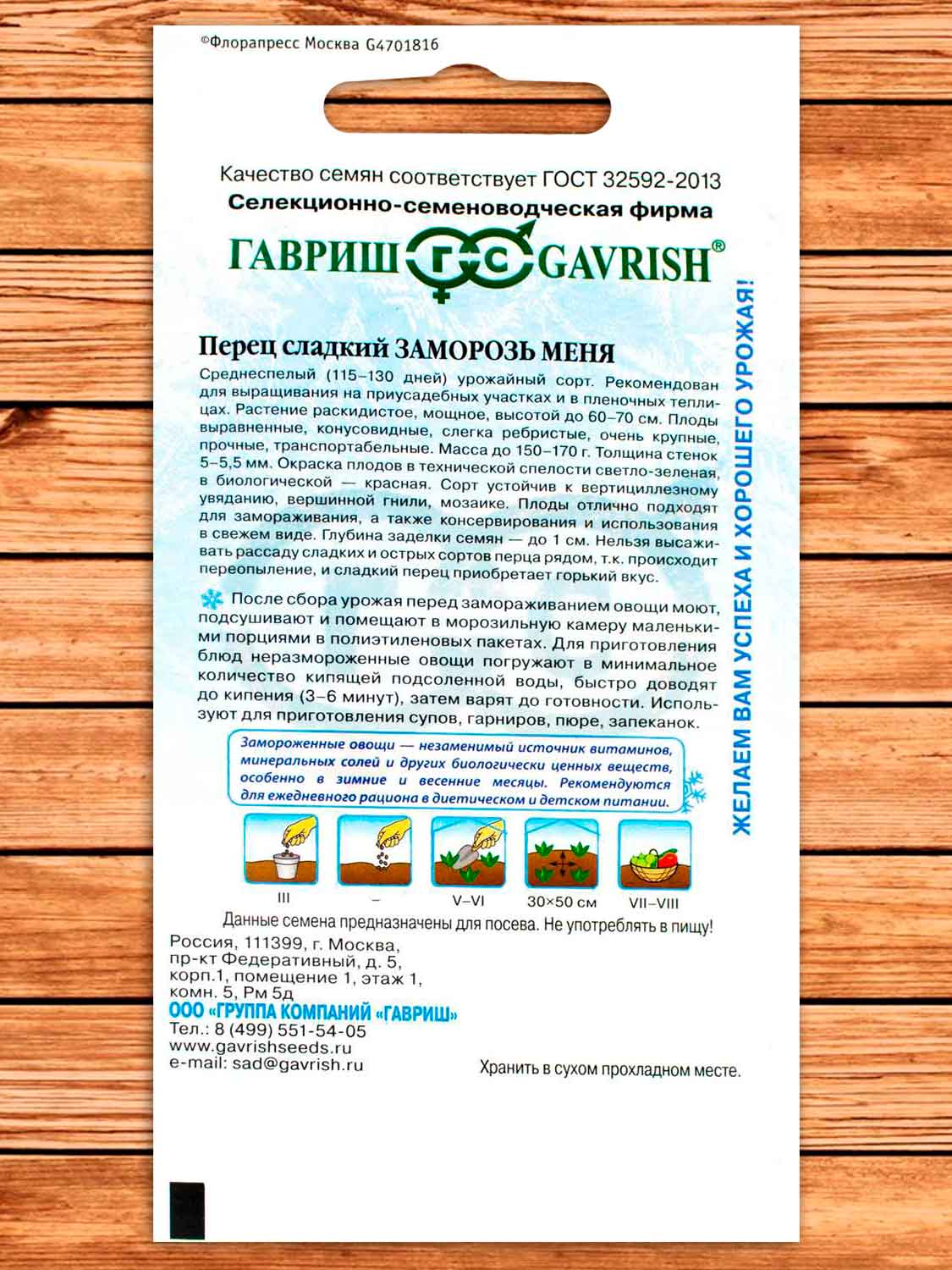 ©Флорапресс Москва G4701816

Качество семян соответствует ГОСТ 32592-2013

Селекционно-семеноводческая фирма

ГАВРИШ ГС GAVRISH®

Перец сладкий ЗАМОРОЗЬ МЕНЯ

Среднеспелый (115–130 дней) урожайный сорт. Рекомендован для выращивания на приусадебных участках и в пленочных теплицах. Растение раскидистое, мощное, высотой до 60–70 см. Плоды выравненные, конусовидные, слегка ребристые, очень крупные, прочные, транспортабельные. Масса до 150–170 г. Толщина стенок 5–5,5 мм. Окраска плодов в технической спелости светло-зеленая, в биологической — красная. Сорт устойчив к вертициллезному увяданию, вершинной гнили, мозаике. Плоды отлично подходят для замораживания, а также консервирования и использования в свежем виде. Глубина заделки семян — до 1 см. Нельзя высаживать рассаду сладких и острых сортов перца рядом, т.к. происходит переопыление, и сладкий перец приобретает горький вкус.

После сбора урожая перед замораживанием овощи моют, подсушивают и помещают в морозильную камеру маленькими порциями в полиэтиленовых пакетах. Для приготовления блюд неразмороженные овощи погружают в минимальное количество кипящей подсоленной воды, быстро доводят до кипения (3–6 минут), затем варят до готовности. Используют для приготовления супов, гарниров, пюре, запеканок.

Замороженные овощи — незаменимый источник витаминов, минеральных солей и других биологически ценных веществ, особенно в зимние и весенние месяцы. Рекомендуются для ежедневного рациона в диетическом и детском питании.

III
–
V–VI
30×50 см
VII–VIII

Данные семена предназначены для посева. Не употреблять в пищу!

Россия, 111399, г. Москва,
пр-кт Федеративный, д. 5,
корп.1, помещение 1, этаж 1,
комн. 5, Рм 5д
ООО «ГРУППА КОМПАНИЙ «ГАВРИШ»
Тел.: 8 (499) 551-54-05
www.gavrishseeds.ru
e-mail: sad@gavrish.ru

Хранить в сухом прохладном месте.

ЖЕЛАЕМ ВАМ УСПЕХА И ХОРОШЕГО УРОЖАЯ!